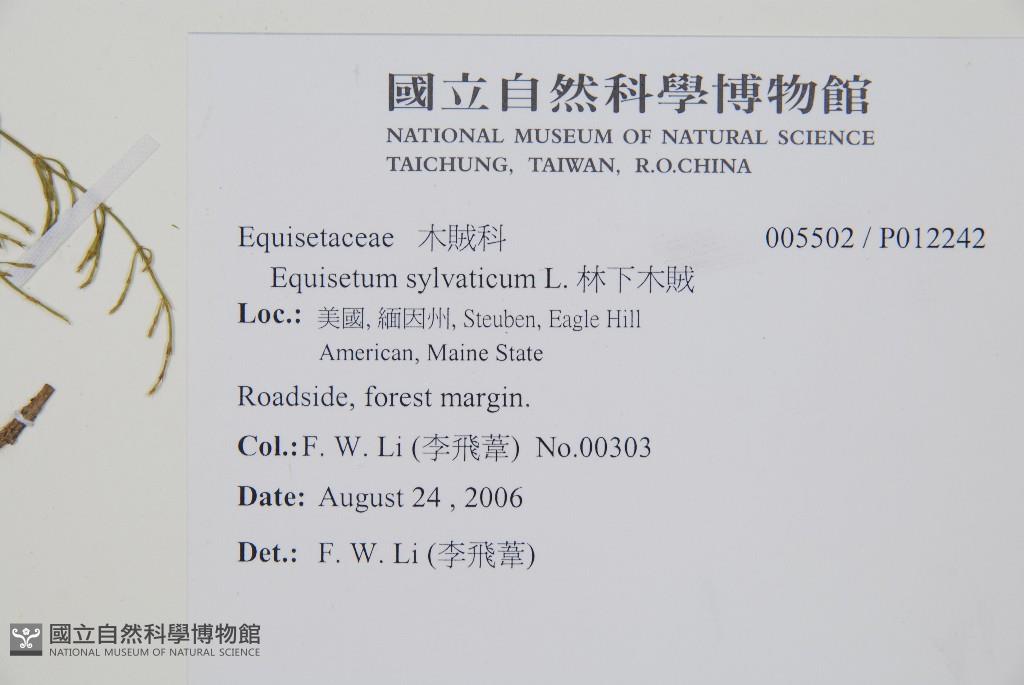 國立自然科學博物館
NATIONAL MUSEUM OF NATURAL SCIENCE
TAICHUNG, TAIWAN, R.O.CHINA

Equisetaceae 木賊科 005502 / P012242

Equisetum sylvaticum L. 林下木賊

Loc.: 美國, 緬因州, Steuben, Eagle Hill
American, Maine State

Roadside, forest margin.

Col.: F. W. Li (李飛葦) No.00303

Date: August 24 , 2006

Det.: F. W. Li (李飛葦)

國立自然科學博物館
NATIONAL MUSEUM OF NATURAL SCIENCE